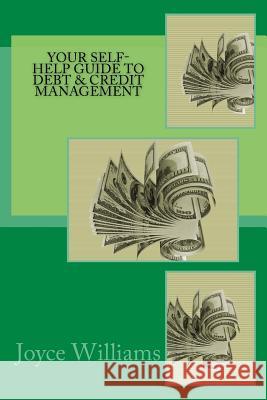 YOUR SELF-HELP GUIDE TO DEBT & CREDIT MANAGEMENT

Joyce Williams

Kraina Książek